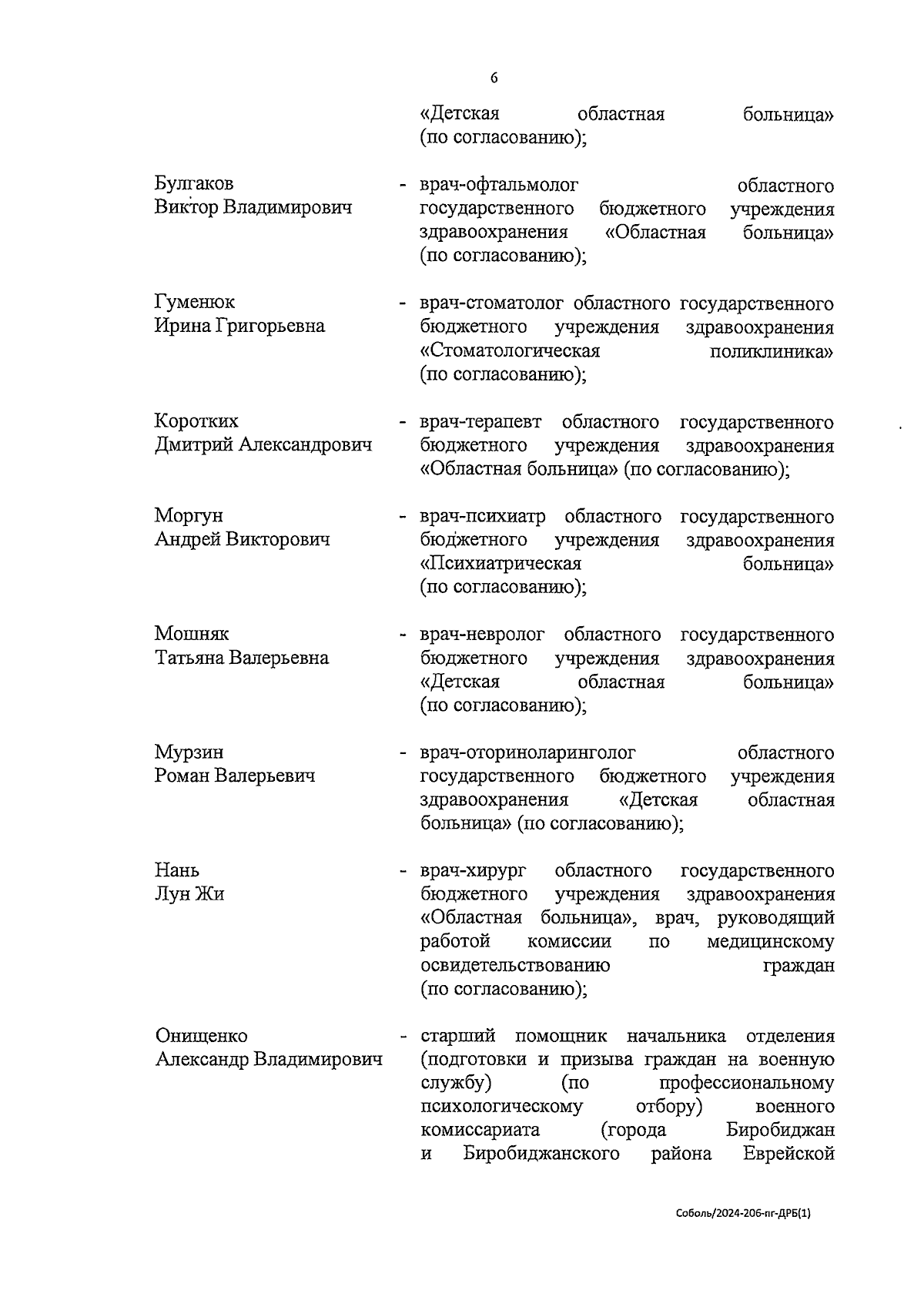 6

«Детская областная больница» (по согласованию);

Булгаков Виктор Владимирович - врач-офтальмолог областного государственного бюджетного учреждения здравоохранения «Областная больница» (по согласованию);

Гуменюк Ирина Григорьевна - врач-стоматолог областного государственного бюджетного учреждения здравоохранения «Стоматологическая поликлиника» (по согласованию);

Коротких Дмитрий Александрович - врач-терапевт областного государственного бюджетного учреждения здравоохранения «Областная больница» (по согласованию);

Моргун Андрей Викторович - врач-психиатр областного государственного бюджетного учреждения здравоохранения «Психиатрическая больница» (по согласованию);

Мошняк Татьяна Валерьевна - врач-невролог областного государственного бюджетного учреждения здравоохранения «Детская областная больница» (по согласованию);

Мурзин Роман Валерьевич - врач-оториноларинголог областного государственного бюджетного учреждения здравоохранения «Детская областная больница» (по согласованию);

Нань Лун Жи - врач-хирург областного государственного бюджетного учреждения здравоохранения «Областная больница», врач, руководящий работой комиссии по медицинскому освидетельствованию граждан (по согласованию);

Онищенко Александр Владимирович - старший помощник начальника отделения (подготовки и призыва граждан на военную службу) (по профессиональному психологическому отбору) военного комиссариата (города Биробиджан и Биробиджанского района Еврейской

Соболь/2024-206-пг-ДРБ(1)